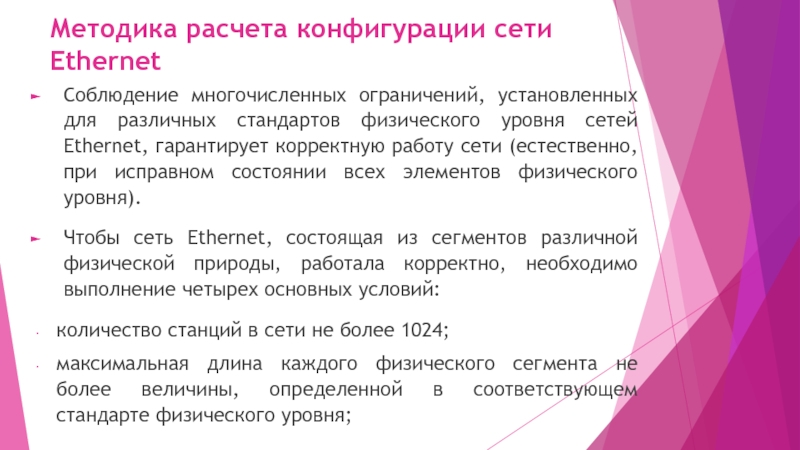 Методика расчета конфигурации сети Ethernet

► Соблюдение многочисленных ограничений, установленных для различных стандартов физического уровня сетей Ethernet, гарантирует корректную работу сети (естественно, при исправном состоянии всех элементов физического уровня).

► Чтобы сеть Ethernet, состоящая из сегментов различной физической природы, работала корректно, необходимо выполнение четырех основных условий:

• количество станций в сети не более 1024;

• максимальная длина каждого физического сегмента не более величины, определенной в соответствующем стандарте физического уровня;